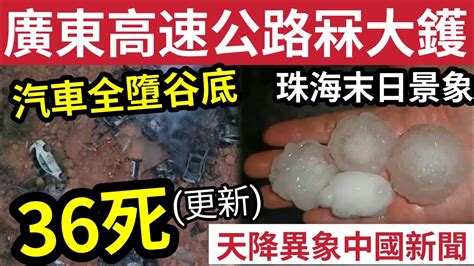 廣東高速公路冧大鑊

汽車全墮谷底

珠海末日景象

36死(更新)

天降異象中國新聞